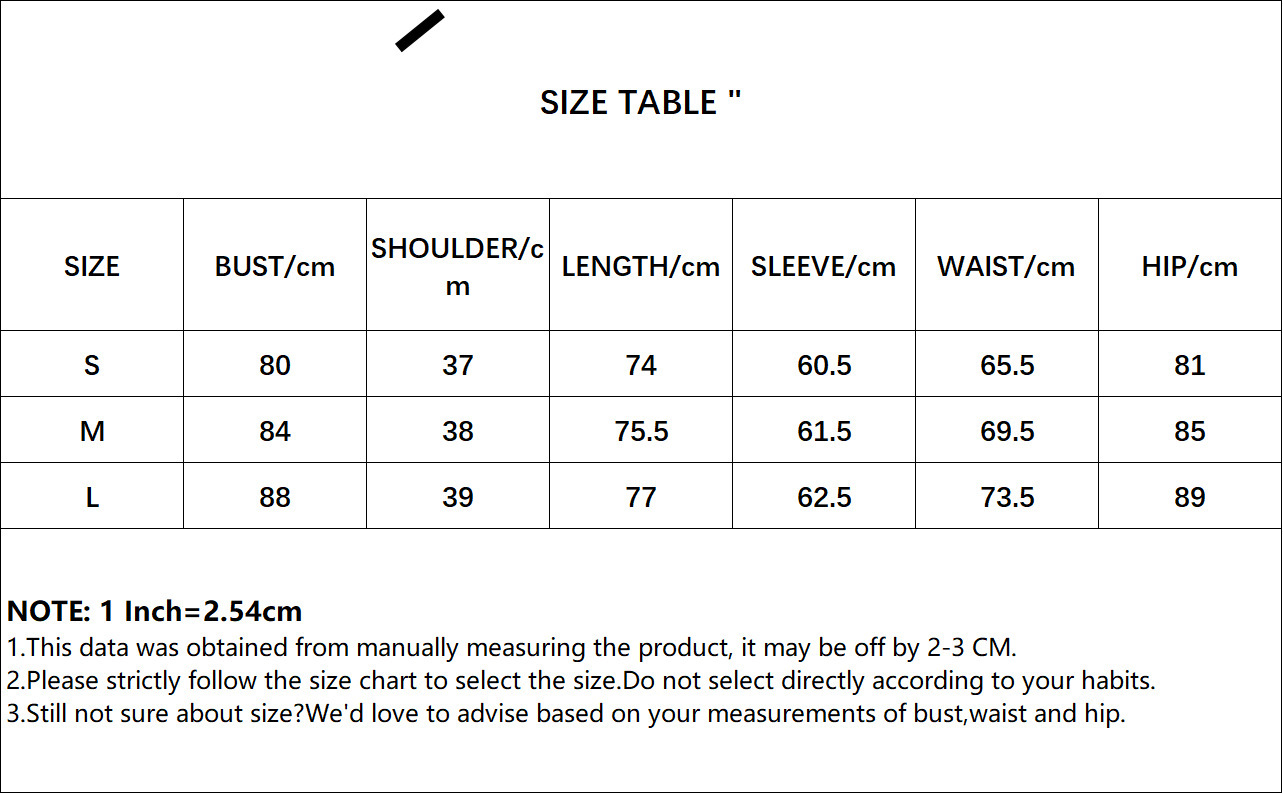 SIZE TABLE "

| SIZE | BUST/cm | SHOULDER/cm | LENGTH/cm | SLEEVE/cm | WAIST/cm | HIP/cm |
|---|---|---|---|---|---|---|
| S | 80 | 37 | 74 | 60.5 | 65.5 | 81 |
| M | 84 | 38 | 75.5 | 61.5 | 69.5 | 85 |
| L | 88 | 39 | 77 | 62.5 | 73.5 | 89 |

NOTE: 1 Inch=2.54cm
1.This data was obtained from manually measuring the product, it may be off by 2-3 CM.
2.Please strictly follow the size chart to select the size.Do not select directly according to your habits.
3.Still not sure about size?We'd love to advise based on your measurements of bust,waist and hip.